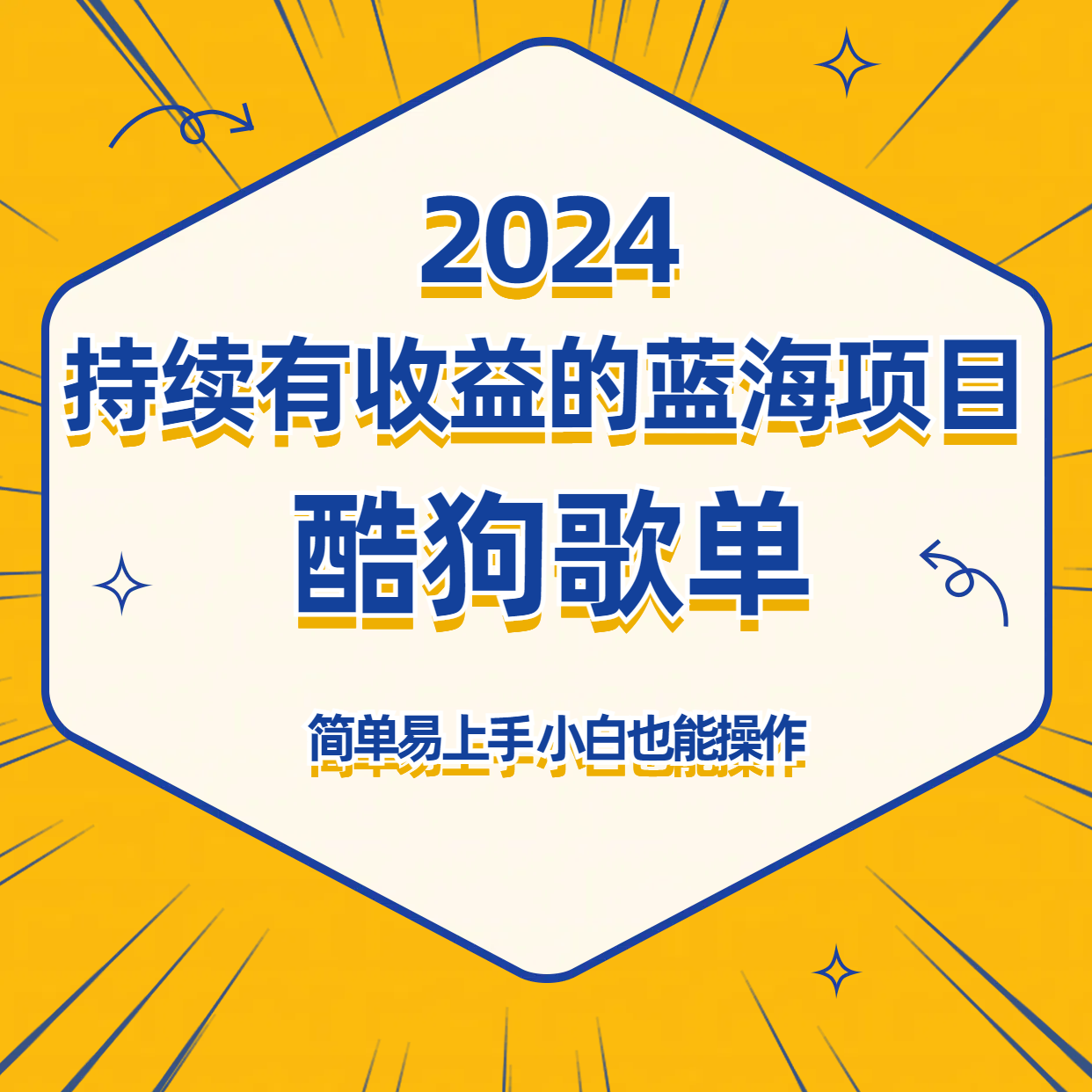 2024
持续有收益的蓝海项目
酷狗歌单

简单易上手小白也能操作